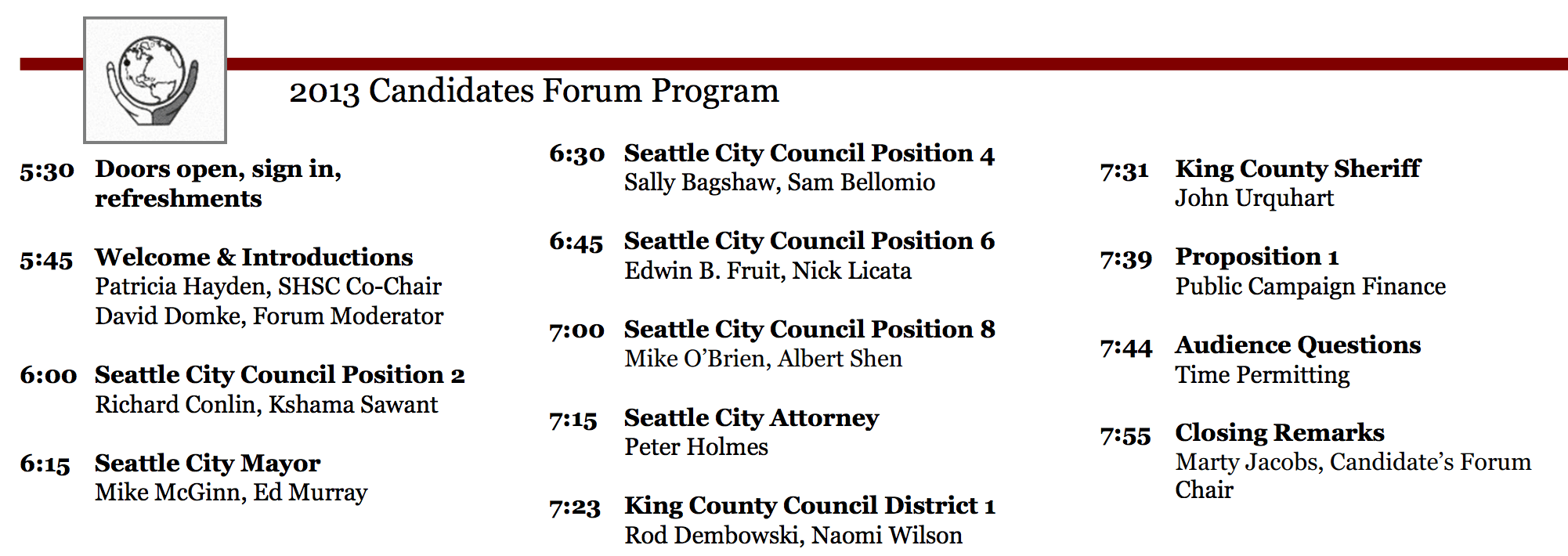 2013 Candidates Forum Program

5:30 Doors open, sign in, refreshments

5:45 Welcome & Introductions
Patricia Hayden, SHSC Co-Chair
David Domke, Forum Moderator

6:00 Seattle City Council Position 2
Richard Conlin, Kshama Sawant

6:15 Seattle City Mayor
Mike McGinn, Ed Murray

6:30 Seattle City Council Position 4
Sally Bagshaw, Sam Bellomio

6:45 Seattle City Council Position 6
Edwin B. Fruit, Nick Licata

7:00 Seattle City Council Position 8
Mike O'Brien, Albert Shen

7:15 Seattle City Attorney
Peter Holmes

7:23 King County Council District 1
Rod Dembowski, Naomi Wilson

7:31 King County Sheriff
John Urquhart

7:39 Proposition 1
Public Campaign Finance

7:44 Audience Questions
Time Permitting

7:55 Closing Remarks
Marty Jacobs, Candidate's Forum Chair